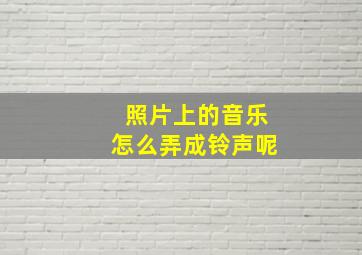 照片上的音乐
怎么弄成铃声呢